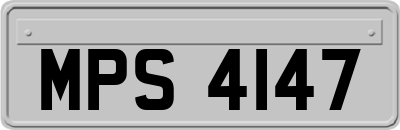 MPS 4147